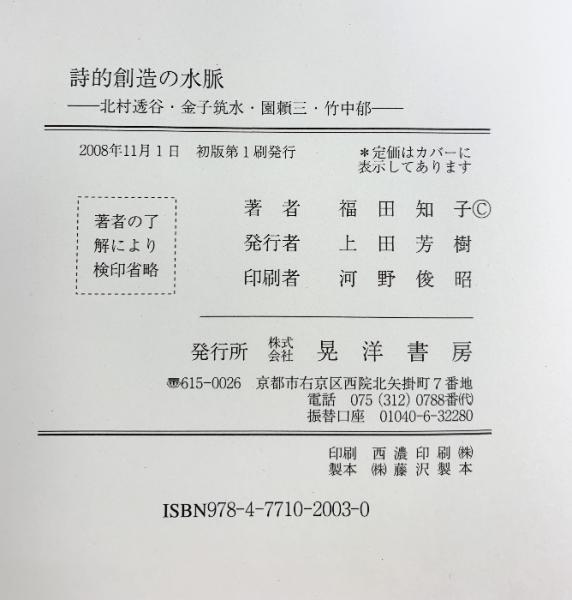 詩的創造の水脈
——北村透谷・金子筑水・園頼三・竹中郁——

2008年11月1日　初版第1刷発行

＊定価はカバーに表示してあります

著者の了解により検印省略

著　者　福田知子©
発行者　上田芳樹
印刷者　河野俊昭

発行所　株式会社　晃洋書房
〒615-0026　京都市右京区西院北矢掛町7番地
電話　075（312）0788番(代)
振替口座　01040-6-32280

印刷　西濃印刷(株)
製本　(株)藤沢製本

ISBN978-4-7710-2003-0